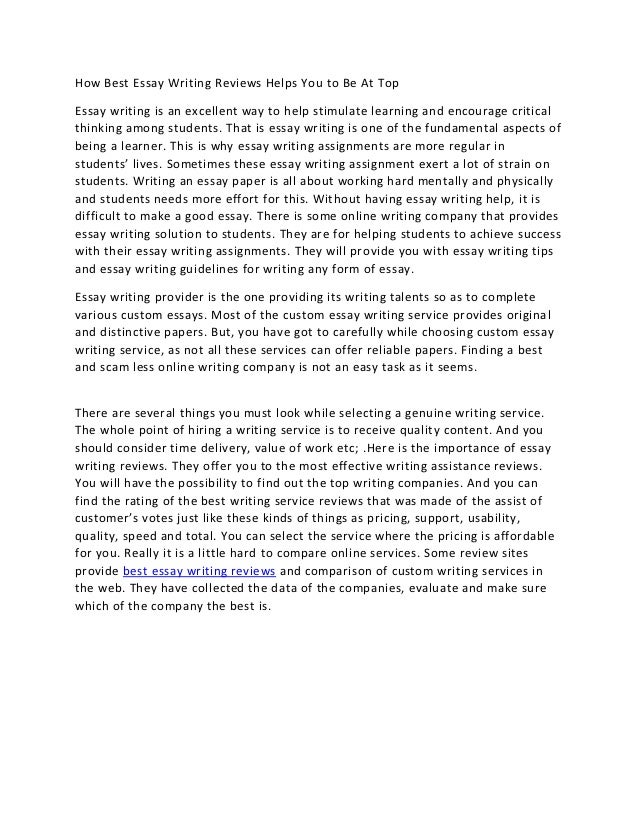 How Best Essay Writing Reviews Helps You to Be At Top

Essay writing is an excellent way to help stimulate learning and encourage critical thinking among students. That is essay writing is one of the fundamental aspects of being a learner. This is why essay writing assignments are more regular in students' lives. Sometimes these essay writing assignment exert a lot of strain on students. Writing an essay paper is all about working hard mentally and physically and students needs more effort for this. Without having essay writing help, it is difficult to make a good essay. There is some online writing company that provides essay writing solution to students. They are for helping students to achieve success with their essay writing assignments. They will provide you with essay writing tips and essay writing guidelines for writing any form of essay.

Essay writing provider is the one providing its writing talents so as to complete various custom essays. Most of the custom essay writing service provides original and distinctive papers. But, you have got to carefully while choosing custom essay writing service, as not all these services can offer reliable papers. Finding a best and scam less online writing company is not an easy task as it seems.

There are several things you must look while selecting a genuine writing service. The whole point of hiring a writing service is to receive quality content. And you should consider time delivery, value of work etc; .Here is the importance of essay writing reviews. They offer you to the most effective writing assistance reviews. You will have the possibility to find out the top writing companies. And you can find the rating of the best writing service reviews that was made of the assist of customer's votes just like these kinds of things as pricing, support, usability, quality, speed and total. You can select the service where the pricing is affordable for you. Really it is a little hard to compare online services. Some review sites provide best essay writing reviews and comparison of custom writing services in the web. They have collected the data of the companies, evaluate and make sure which of the company the best is.